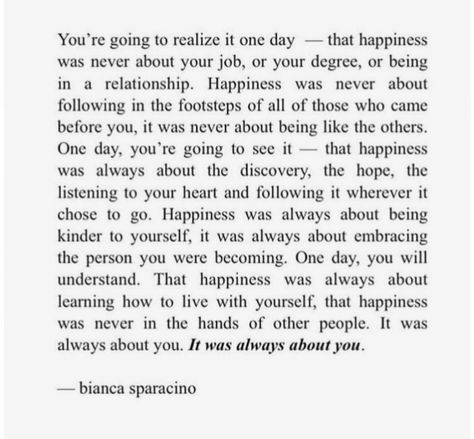 You're going to realize it one day — that happiness was never about your job, or your degree, or being in a relationship. Happiness was never about following in the footsteps of all of those who came before you, it was never about being like the others. One day, you're going to see it — that happiness was always about the discovery, the hope, the listening to your heart and following it wherever it chose to go. Happiness was always about being kinder to yourself, it was always about embracing the person you were becoming. One day, you will understand. That happiness was always about learning how to live with yourself, that happiness was never in the hands of other people. It was always about you. It was always about you.

— bianca sparacino